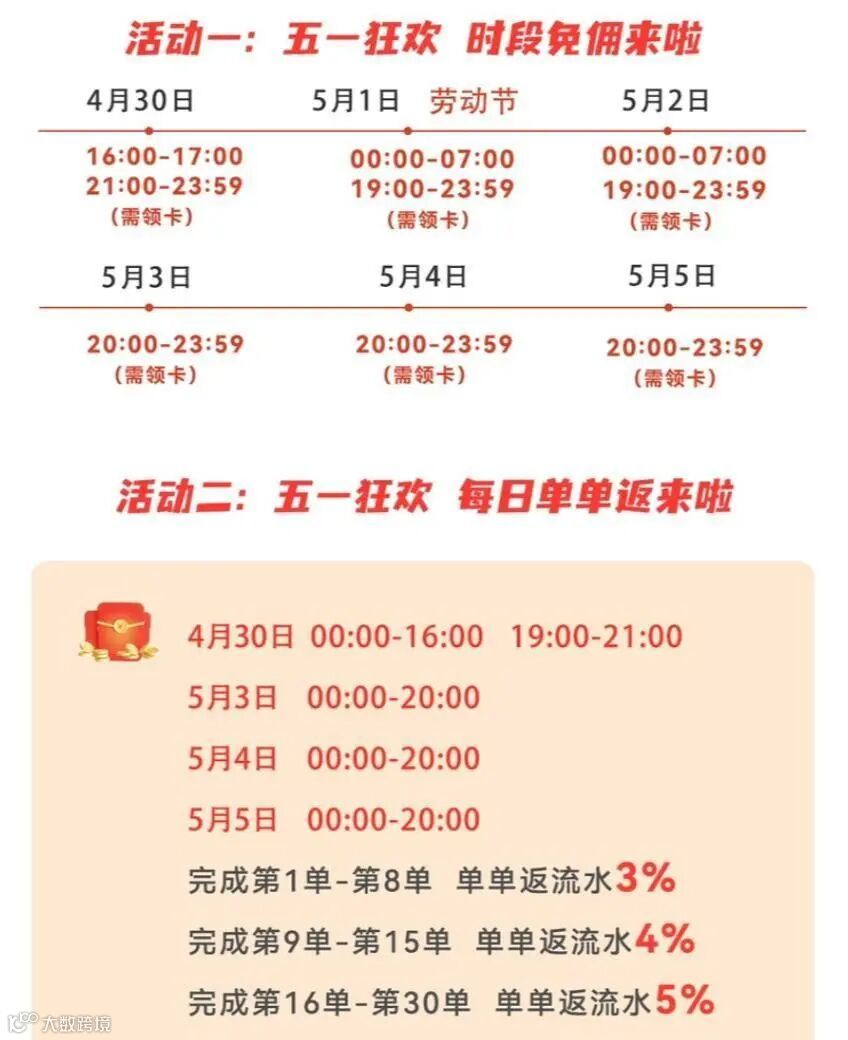 活动一：五一狂欢 时段免佣来啦

4月30日

16:00-17:00
21:00-23:59
(需领卡)

5月1日 劳动节

00:00-07:00
19:00-23:59
(需领卡)

5月2日

00:00-07:00
19:00-23:59
(需领卡)

5月3日

20:00-23:59
(需领卡)

5月4日

20:00-23:59
(需领卡)

5月5日

20:00-23:59
(需领卡)

活动二：五一狂欢 每日单单返来啦

4月30日 00:00-16:00 19:00-21:00
5月3日 00:00-20:00
5月4日 00:00-20:00
5月5日 00:00-20:00
完成第1单-第8单 单单返流水3%
完成第9单-第15单 单单返流水4%
完成第16单-第30单 单单返流水5%

大数跨境